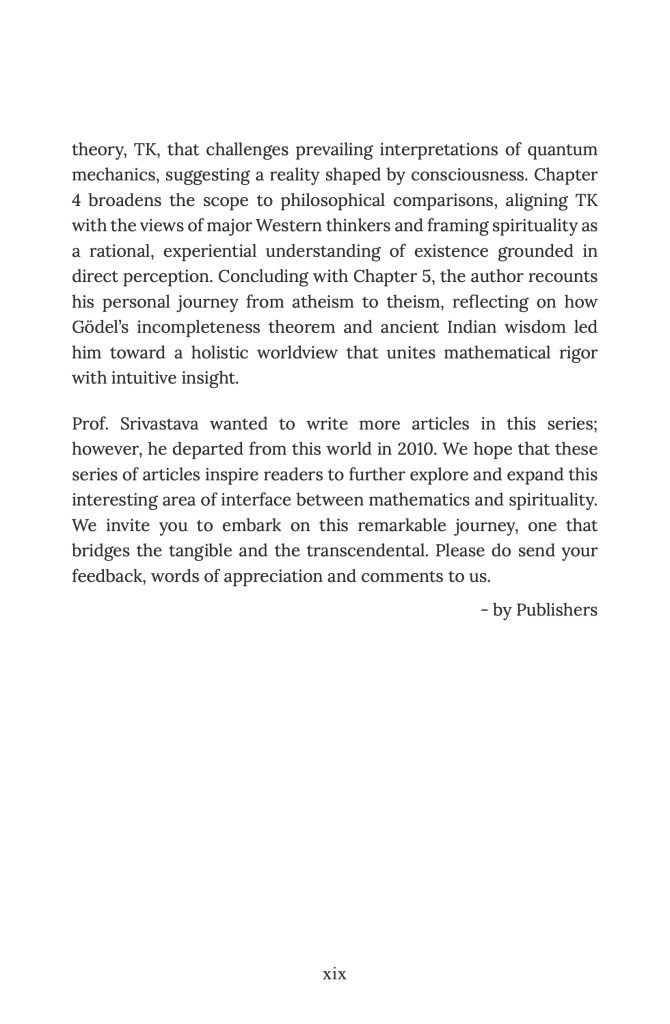 theory, TK, that challenges prevailing interpretations of quantum mechanics, suggesting a reality shaped by consciousness. Chapter 4 broadens the scope to philosophical comparisons, aligning TK with the views of major Western thinkers and framing spirituality as a rational, experiential understanding of existence grounded in direct perception. Concluding with Chapter 5, the author recounts his personal journey from atheism to theism, reflecting on how Gödel's incompleteness theorem and ancient Indian wisdom led him toward a holistic worldview that unites mathematical rigor with intuitive insight.

Prof. Srivastava wanted to write more articles in this series; however, he departed from this world in 2010. We hope that these series of articles inspire readers to further explore and expand this interesting area of interface between mathematics and spirituality. We invite you to embark on this remarkable journey, one that bridges the tangible and the transcendental. Please do send your feedback, words of appreciation and comments to us.

- by Publishers

xix